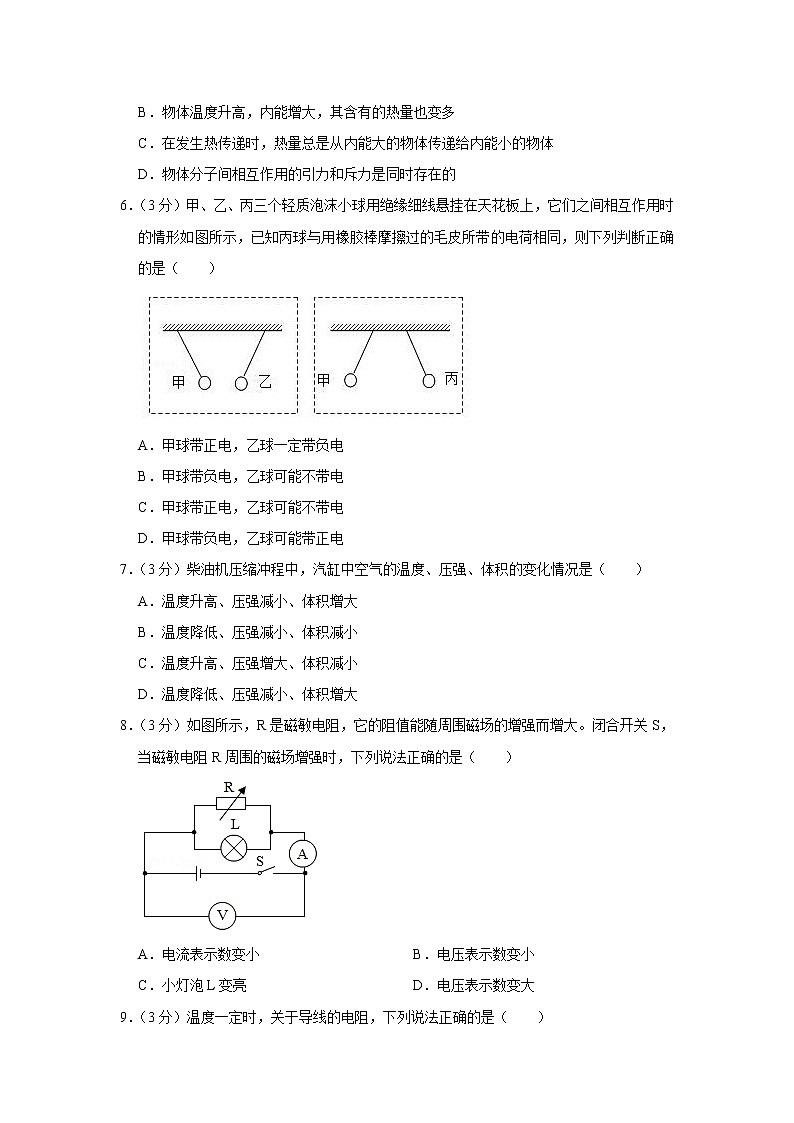 B．物体温度升高，内能增大，其含有的热量也变多

C．在发生热传递时，热量总是从内能大的物体传递给内能小的物体

D．物体分子间相互作用的引力和斥力是同时存在的

6．（3分）甲、乙、丙三个轻质泡沫小球用绝缘细线悬挂在天花板上，它们之间相互作用时的情形如图所示，已知丙球与用橡胶棒摩擦过的毛皮所带的电荷相同，则下列判断正确的是（　　）

甲 乙

甲 丙

A．甲球带正电，乙球一定带负电

B．甲球带负电，乙球可能不带电

C．甲球带正电，乙球可能不带电

D．甲球带负电，乙球可能带正电

7．（3分）柴油机压缩冲程中，汽缸中空气的温度、压强、体积的变化情况是（　　）

A．温度升高、压强减小、体积增大

B．温度降低、压强减小、体积减小

C．温度升高、压强增大、体积减小

D．温度降低、压强减小、体积增大

8．（3分）如图所示，R是磁敏电阻，它的阻值能随周围磁场的增强而增大。闭合开关S，当磁敏电阻R周围的磁场增强时，下列说法正确的是（　　）

R L A S V

A．电流表示数变小

B．电压表示数变小

C．小灯泡L变亮

D．电压表示数变大

9．（3分）温度一定时，关于导线的电阻，下列说法正确的是（　　）